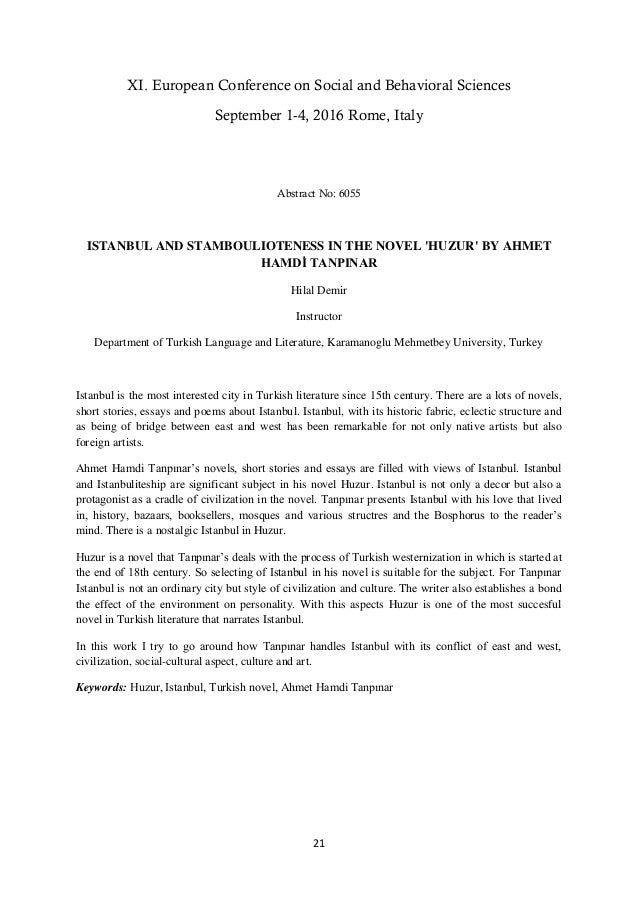 XI. European Conference on Social and Behavioral Sciences

September 1-4, 2016 Rome, Italy

Abstract No: 6055

ISTANBUL AND STAMBOULIOTENESS IN THE NOVEL 'HUZUR' BY AHMET HAMDİ TANPINAR

Hilal Demir

Instructor

Department of Turkish Language and Literature, Karamanoglu Mehmetbey University, Turkey

Istanbul is the most interested city in Turkish literature since 15th century. There are a lots of novels, short stories, essays and poems about Istanbul. Istanbul, with its historic fabric, eclectic structure and as being of bridge between east and west has been remarkable for not only native artists but also foreign artists.

Ahmet Hamdi Tanpınar's novels, short stories and essays are filled with views of Istanbul. Istanbul and Istanbuliteship are significant subject in his novel Huzur. Istanbul is not only a decor but also a protagonist as a cradle of civilization in the novel. Tanpınar presents Istanbul with his love that lived in, history, bazaars, booksellers, mosques and various structres and the Bosphorus to the reader's mind. There is a nostalgic Istanbul in Huzur.

Huzur is a novel that Tanpınar's deals with the process of Turkish westernization in which is started at the end of 18th century. So selecting of Istanbul in his novel is suitable for the subject. For Tanpınar Istanbul is not an ordinary city but style of civilization and culture. The writer also establishes a bond the effect of the environment on personality. With this aspects Huzur is one of the most succesful novel in Turkish literature that narrates Istanbul.

In this work I try to go around how Tanpınar handles Istanbul with its conflict of east and west, civilization, social-cultural aspect, culture and art.

Keywords: Huzur, Istanbul, Turkish novel, Ahmet Hamdi Tanpınar

21